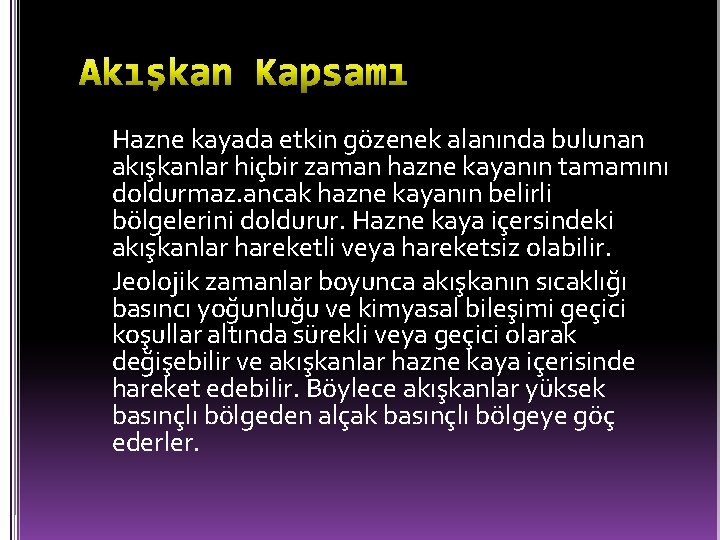 Akışkan Kapsamı

Hazne kayada etkin gözenek alanında bulunan akışkanlar hiçbir zaman hazne kayanın tamamını doldurmaz.ancak hazne kayanın belirli bölgelerini doldurur. Hazne kaya içersindeki akışkanlar hareketli veya hareketsiz olabilir.

Jeolojik zamanlar boyunca akışkanın sıcaklığı basıncı yoğunluğu ve kimyasal bileşimi geçici koşullar altında sürekli veya geçici olarak değişebilir ve akışkanlar hazne kaya içerisinde hareket edebilir. Böylece akışkanlar yüksek basınçlı bölgeden alçak basınçlı bölgeye göç ederler.